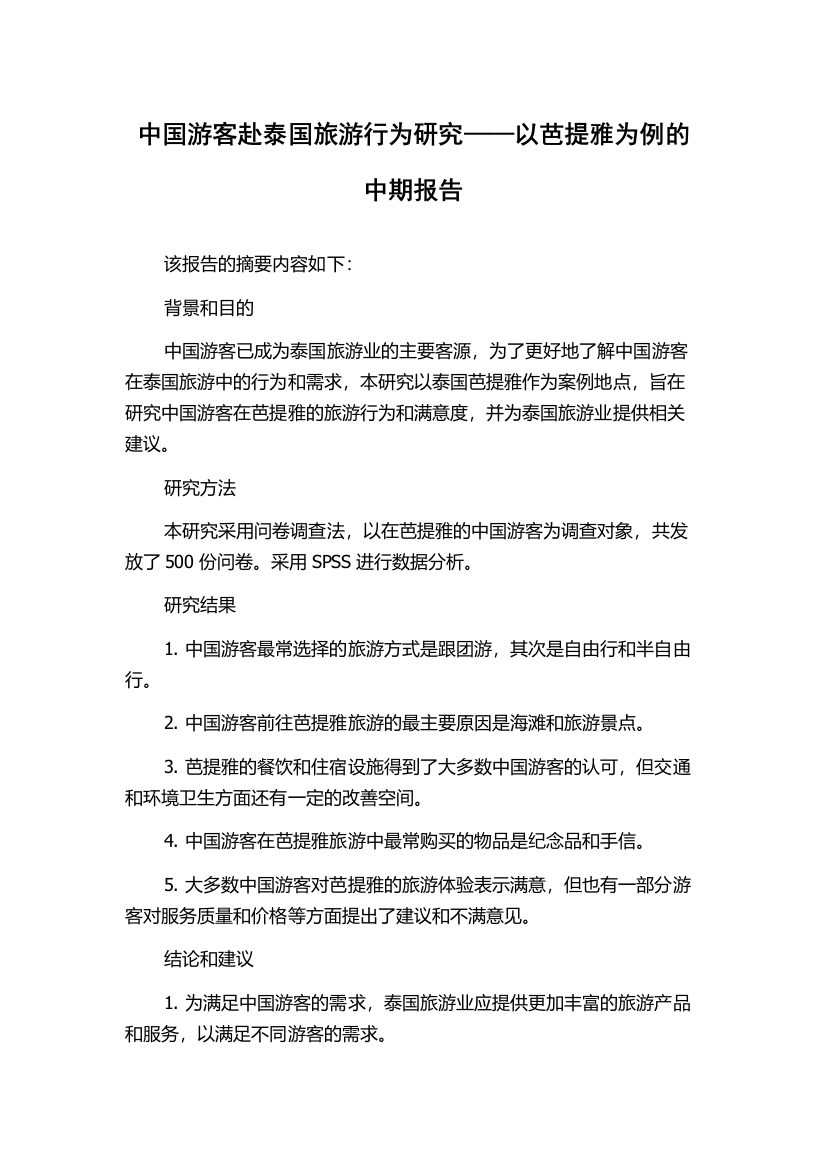 中国游客赴泰国旅游行为研究——以芭提雅为例的中期报告

该报告的摘要内容如下:

背景和目的

中国游客已成为泰国旅游业的主要客源，为了更好地了解中国游客在泰国旅游中的行为和需求，本研究以泰国芭提雅作为案例地点，旨在研究中国游客在芭提雅的旅游行为和满意度，并为泰国旅游业提供相关建议。

研究方法

本研究采用问卷调查法，以在芭提雅的中国游客为调查对象，共发放了 500 份问卷。采用 SPSS 进行数据分析。

研究结果

1. 中国游客最常选择的旅游方式是跟团游，其次是自由行和半自由行。

2. 中国游客前往芭提雅旅游的最主要原因是海滩和旅游景点。

3. 芭提雅的餐饮和住宿设施得到了大多数中国游客的认可，但交通和环境卫生方面还有一定的改善空间。

4. 中国游客在芭提雅旅游中最常购买的物品是纪念品和手信。

5. 大多数中国游客对芭提雅的旅游体验表示满意，但也有一部分游客对服务质量和价格等方面提出了建议和不满意见。

结论和建议

1. 为满足中国游客的需求，泰国旅游业应提供更加丰富的旅游产品和服务，以满足不同游客的需求。